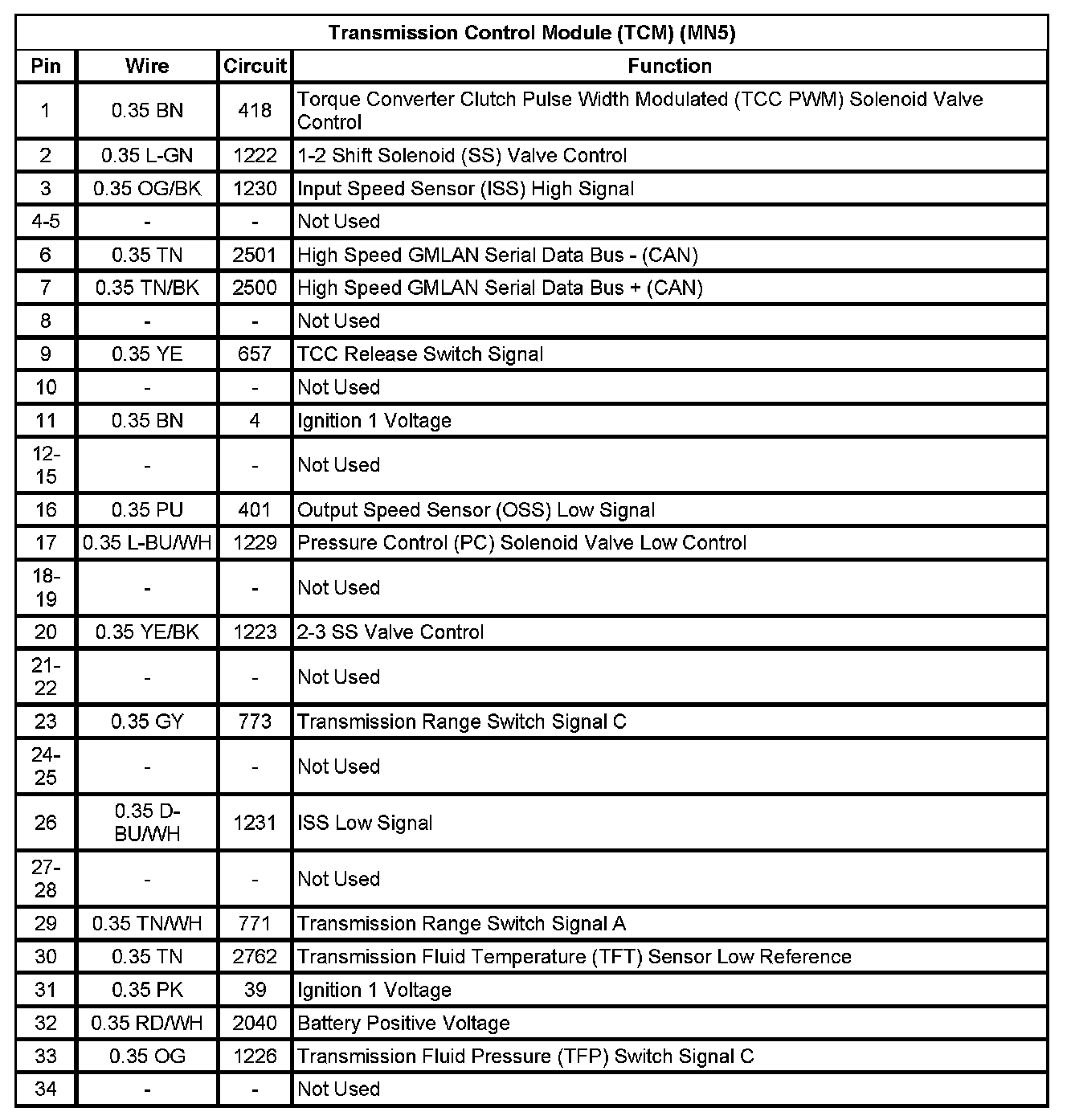 Transmission Control Module (TCM) (MN5)

| Pin | Wire | Circuit | Function |
|---|---|---|---|
| 1 | 0.35 BN | 418 | Torque Converter Clutch Pulse Width Modulated (TCC PWM) Solenoid Valve Control |
| 2 | 0.35 L-GN | 1222 | 1-2 Shift Solenoid (SS) Valve Control |
| 3 | 0.35 OG/BK | 1230 | Input Speed Sensor (ISS) High Signal |
| 4-5 | - | - | Not Used |
| 6 | 0.35 TN | 2501 | High Speed GMLAN Serial Data Bus - (CAN) |
| 7 | 0.35 TN/BK | 2500 | High Speed GMLAN Serial Data Bus + (CAN) |
| 8 | - | - | Not Used |
| 9 | 0.35 YE | 657 | TCC Release Switch Signal |
| 10 | - | - | Not Used |
| 11 | 0.35 BN | 4 | Ignition 1 Voltage |
| 12-15 | - | - | Not Used |
| 16 | 0.35 PU | 401 | Output Speed Sensor (OSS) Low Signal |
| 17 | 0.35 L-BU/WH | 1229 | Pressure Control (PC) Solenoid Valve Low Control |
| 18-19 | - | - | Not Used |
| 20 | 0.35 YE/BK | 1223 | 2-3 SS Valve Control |
| 21-22 | - | - | Not Used |
| 23 | 0.35 GY | 773 | Transmission Range Switch Signal C |
| 24-25 | - | - | Not Used |
| 26 | 0.35 D-BU/WH | 1231 | ISS Low Signal |
| 27-28 | - | - | Not Used |
| 29 | 0.35 TN/WH | 771 | Transmission Range Switch Signal A |
| 30 | 0.35 TN | 2762 | Transmission Fluid Temperature (TFT) Sensor Low Reference |
| 31 | 0.35 PK | 39 | Ignition 1 Voltage |
| 32 | 0.35 RD/WH | 2040 | Battery Positive Voltage |
| 33 | 0.35 OG | 1226 | Transmission Fluid Pressure (TFP) Switch Signal C |
| 34 | - | - | Not Used |